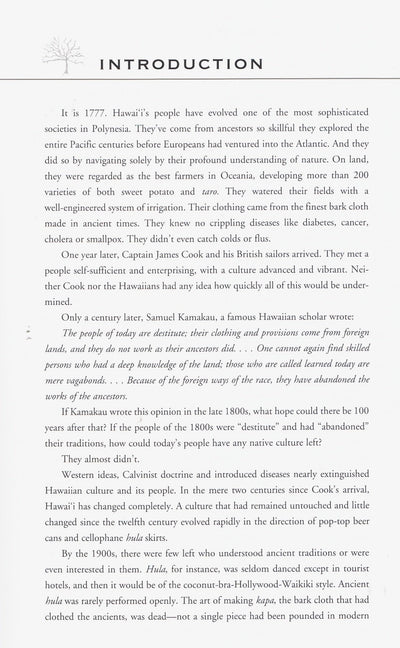 INTRODUCTION

It is 1777. Hawai'i's people have evolved one of the most sophisticated societies in Polynesia. They've come from ancestors so skillful they explored the entire Pacific centuries before Europeans had ventured into the Atlantic. And they did so by navigating solely by their profound understanding of nature. On land, they were regarded as the best farmers in Oceania, developing more than 200 varieties of both sweet potato and taro. They watered their fields with a well-engineered system of irrigation. Their clothing came from the finest bark cloth made in ancient times. They knew no crippling diseases like diabetes, cancer, cholera or smallpox. They didn't even catch colds or flus.

One year later, Captain James Cook and his British sailors arrived. They met a people self-sufficient and enterprising, with a culture advanced and vibrant. Neither Cook nor the Hawaiians had any idea how quickly all of this would be undermined.

Only a century later, Samuel Kamakau, a famous Hawaiian scholar wrote:

The people of today are destitute; their clothing and provisions come from foreign lands, and they do not work as their ancestors did. . . . One cannot again find skilled persons who had a deep knowledge of the land; those who are called learned today are mere vagabonds. . . . Because of the foreign ways of the race, they have abandoned the works of the ancestors.

If Kamakau wrote this opinion in the late 1800s, what hope could there be 100 years after that? If the people of the 1800s were "destitute" and had "abandoned" their traditions, how could today's people have any native culture left?

They almost didn't.

Western ideas, Calvinist doctrine and introduced diseases nearly extinguished Hawaiian culture and its people. In the mere two centuries since Cook's arrival, Hawai'i has changed completely. A culture that had remained untouched and little changed since the twelfth century evolved rapidly in the direction of pop-top beer cans and cellophane hula skirts.

By the 1900s, there were few left who understood ancient traditions or were even interested in them. Hula, for instance, was seldom danced except in tourist hotels, and then it would be of the coconut-bra-Hollywood-Waikiki style. Ancient hula was rarely performed openly. The art of making kapa, the bark cloth that had clothed the ancients, was dead—not a single piece had been pounded in modern